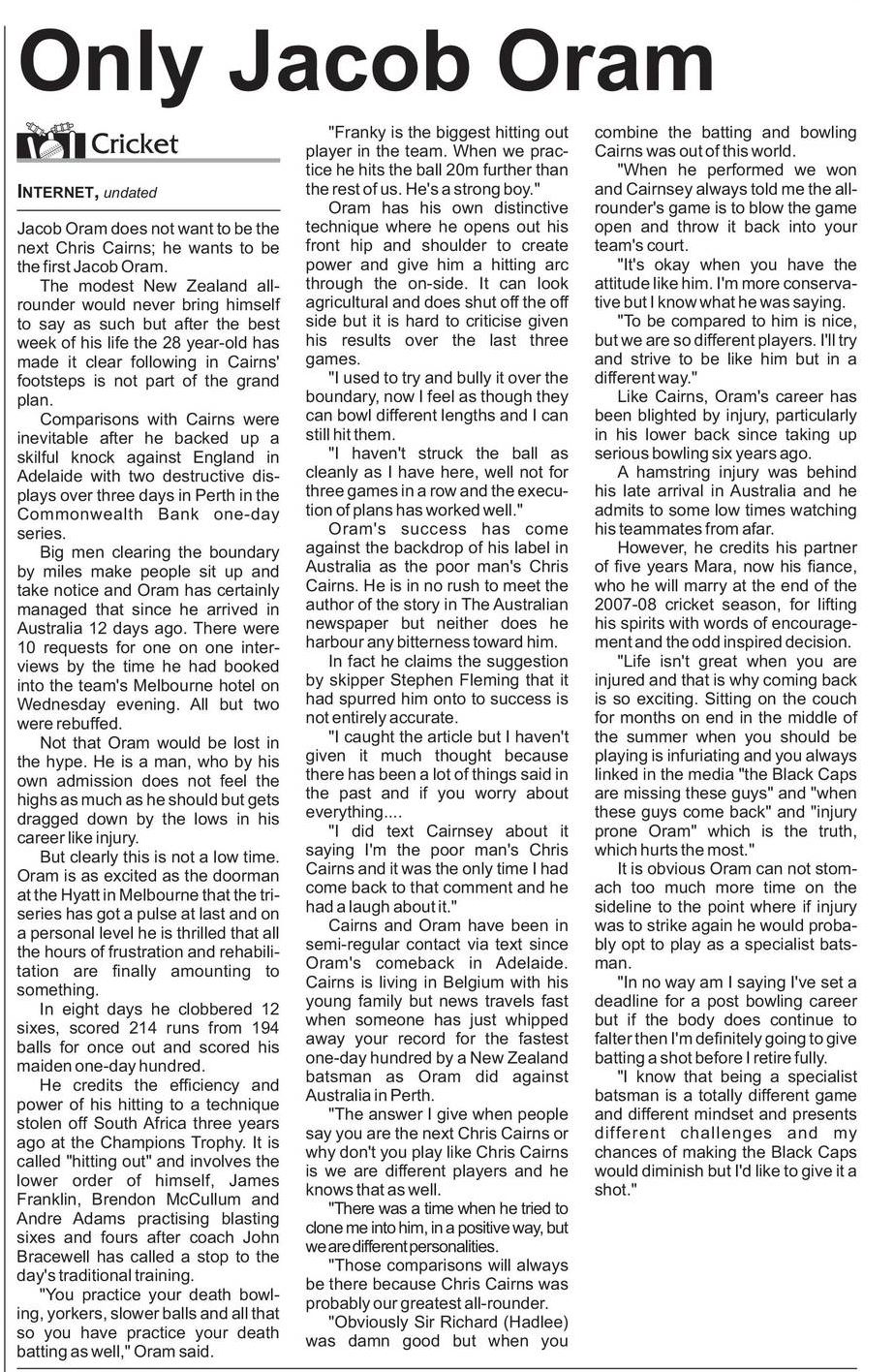 Only Jacob Oram

Cricket

INTERNET, undated

Jacob Oram does not want to be the next Chris Cairns; he wants to be the first Jacob Oram.

The modest New Zealand all-rounder would never bring himself to say as such but after the best week of his life the 28 year-old has made it clear following in Cairns' footsteps is not part of the grand plan.

Comparisons with Cairns were inevitable after he backed up a skilful knock against England in Adelaide with two destructive displays over three days in Perth in the Commonwealth Bank one-day series.

Big men clearing the boundary by miles make people sit up and take notice and Oram has certainly managed that since he arrived in Australia 12 days ago. There were 10 requests for one on one interviews by the time he had booked into the team's Melbourne hotel on Wednesday evening. All but two were rebuffed.

Not that Oram would be lost in the hype. He is a man, who by his own admission does not feel the highs as much as he should but gets dragged down by the lows in his career like injury.

But clearly this is not a low time. Oram is as excited as the doorman at the Hyatt in Melbourne that the tri-series has got a pulse at last and on a personal level he is thrilled that all the hours of frustration and rehabilitation are finally amounting to something.

In eight days he clobbered 12 sixes, scored 214 runs from 194 balls for once out and scored his maiden one-day hundred.

He credits the efficiency and power of his hitting to a technique stolen off South Africa three years ago at the Champions Trophy. It is called "hitting out" and involves the lower order of himself, James Franklin, Brendon McCullum and Andre Adams practising blasting sixes and fours after coach John Bracewell has called a stop to the day's traditional training.

"You practice your death bowling, yorkers, slower balls and all that so you have practice your death batting as well," Oram said.

"Franky is the biggest hitting out player in the team. When we practice he hits the ball 20m further than the rest of us. He's a strong boy."

Oram has his own distinctive technique where he opens out his front hip and shoulder to create power and give him a hitting arc through the on-side. It can look agricultural and does shut off the off side but it is hard to criticise given his results over the last three games.

"I used to try and bully it over the boundary, now I feel as though they can bowl different lengths and I can still hit them.

"I haven't struck the ball as cleanly as I have here, well not for three games in a row and the execution of plans has worked well."

Oram's success has come against the backdrop of his label in Australia as the poor man's Chris Cairns. He is in no rush to meet the author of the story in The Australian newspaper but neither does he harbour any bitterness toward him.

In fact he claims the suggestion by skipper Stephen Fleming that it had spurred him onto to success is not entirely accurate.

"I caught the article but I haven't given it much thought because there has been a lot of things said in the past and if you worry about everything....

"I did text Cairnsey about it saying I'm the poor man's Chris Cairns and it was the only time I had come back to that comment and he had a laugh about it."

Cairns and Oram have been in semi-regular contact via text since Oram's comeback in Adelaide. Cairns is living in Belgium with his young family but news travels fast when someone has just whipped away your record for the fastest one-day hundred by a New Zealand batsman as Oram did against Australia in Perth.

"The answer I give when people say you are the next Chris Cairns or why don't you play like Chris Cairns is we are different players and he knows that as well.

"There was a time when he tried to clone me into him, in a positive way, but we are different personalities.

"Those comparisons will always be there because Chris Cairns was probably our greatest all-rounder.

"Obviously Sir Richard (Hadlee) was damn good but when you combine the batting and bowling Cairns was out of this world.

"When he performed we won and Cairnsey always told me the all-rounder's game is to blow the game open and throw it back into your team's court.

"It's okay when you have the attitude like him. I'm more conservative but I know what he was saying.

"To be compared to him is nice, but we are so different players. I'll try and strive to be like him but in a different way."

Like Cairns, Oram's career has been blighted by injury, particularly in his lower back since taking up serious bowling six years ago.

A hamstring injury was behind his late arrival in Australia and he admits to some low times watching his teammates from afar.

However, he credits his partner of five years Mara, now his fiance, who he will marry at the end of the 2007-08 cricket season, for lifting his spirits with words of encouragement and the odd inspired decision.

"Life isn't great when you are injured and that is why coming back is so exciting. Sitting on the couch for months on end in the middle of the summer when you should be playing is infuriating and you always linked in the media "the Black Caps are missing these guys" and "when these guys come back" and "injury prone Oram" which is the truth, which hurts the most."

It is obvious Oram can not stomach too much more time on the sideline to the point where if injury was to strike again he would probably opt to play as a specialist batsman.

"In no way am I saying I've set a deadline for a post bowling career but if the body does continue to falter then I'm definitely going to give batting a shot before I retire fully.

"I know that being a specialist batsman is a totally different game and different mindset and presents different challenges and my chances of making the Black Caps would diminish but I'd like to give it a shot."